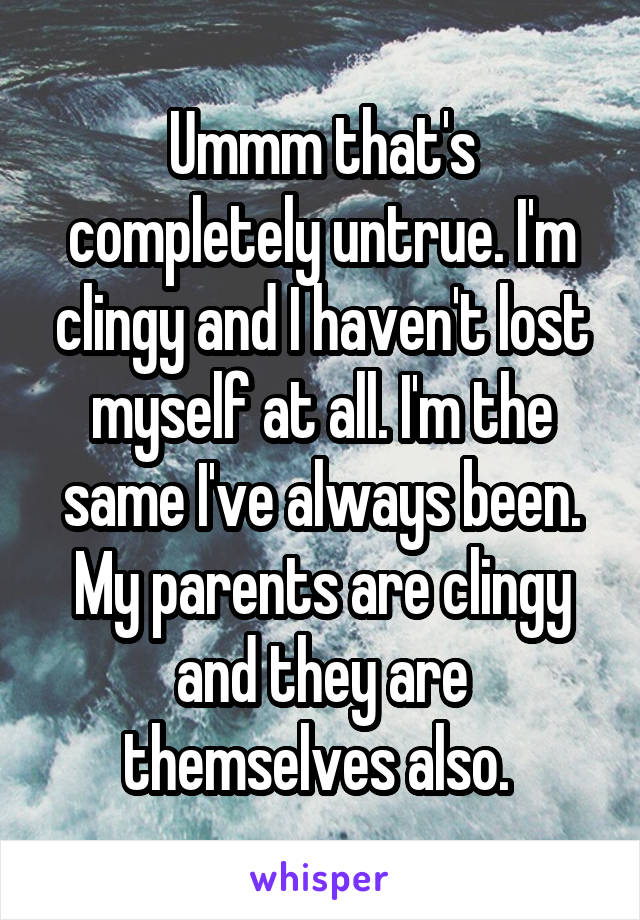 Ummm that's completely untrue. I'm clingy and I haven't lost myself at all. I'm the same I've always been. My parents are clingy and they are themselves also.

whisper